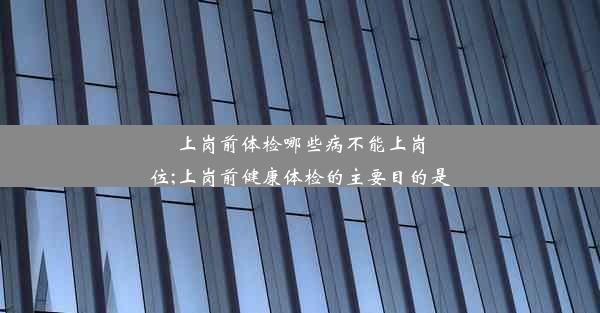 上岗前体检哪些病不能上岗位;上岗前健康体检的主要目的是